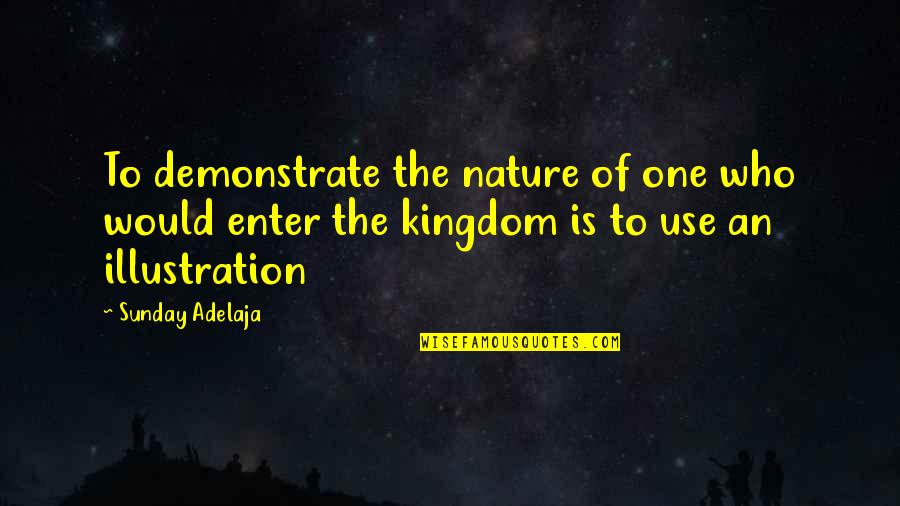 To demonstrate the nature of one who would enter the kingdom is to use an illustration

~ Sunday Adelaja

WISEFAMOUSQUOTES.COM